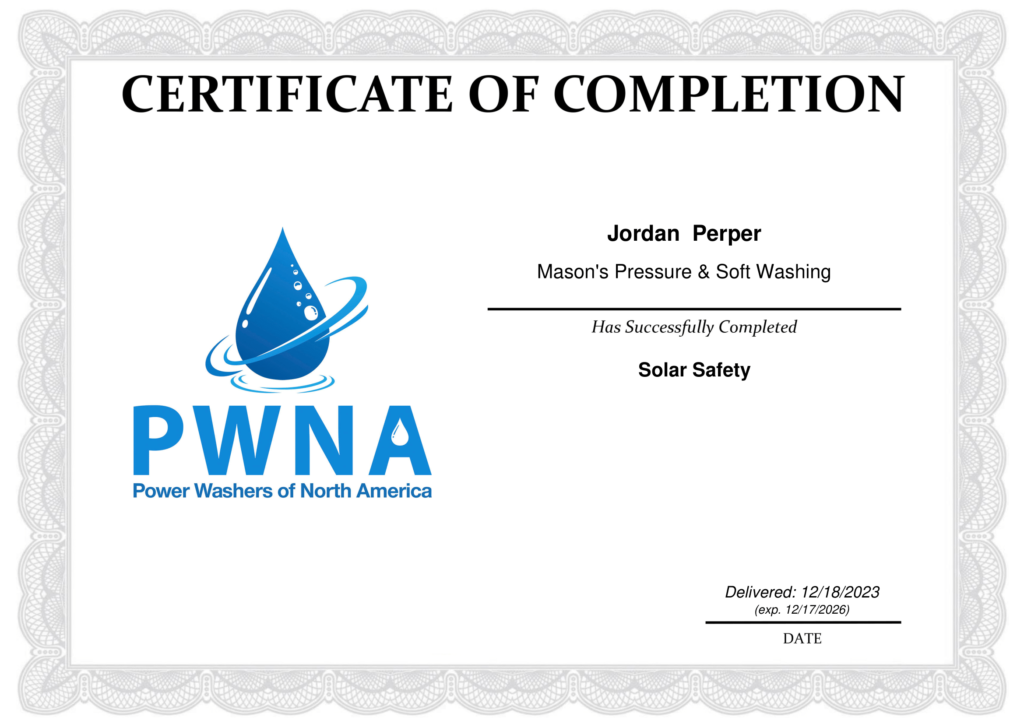 CERTIFICATE OF COMPLETION

PWNA
Power Washers of North America

Jordan Perper

Mason's Pressure & Soft Washing

Has Successfully Completed

Solar Safety

Delivered: 12/18/2023
(exp. 12/17/2026)

DATE